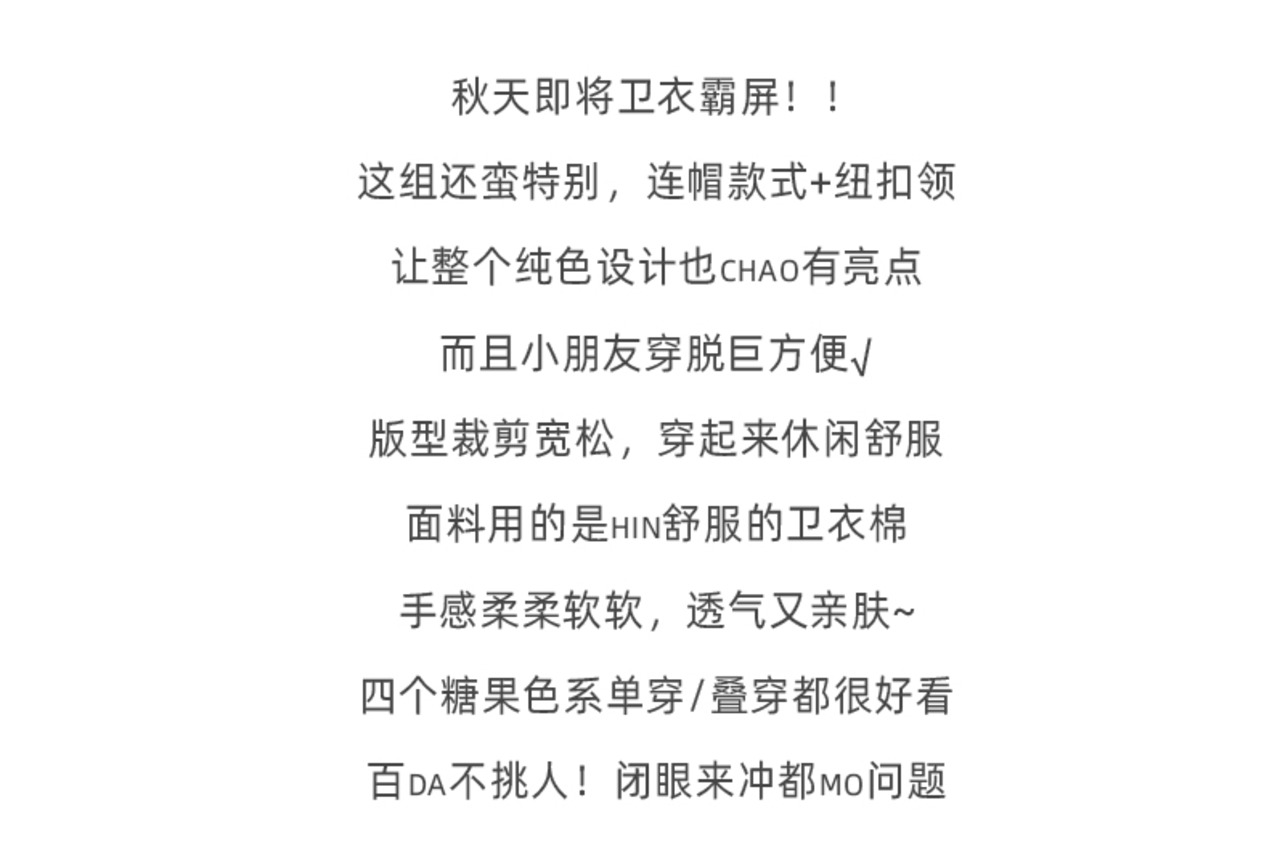 秋天即将卫衣霸屏！！

这组还蛮特别，连帽款式+纽扣领

让整个纯色设计也CHAO有亮点

而且小朋友穿脱巨方便√

版型裁剪宽松，穿起来休闲舒服

面料用的是HIN舒服的卫衣棉

手感柔柔软软，透气又亲肤~

四个糖果色系单穿/叠穿都很好看

百DA不挑人！闭眼来冲都MO问题